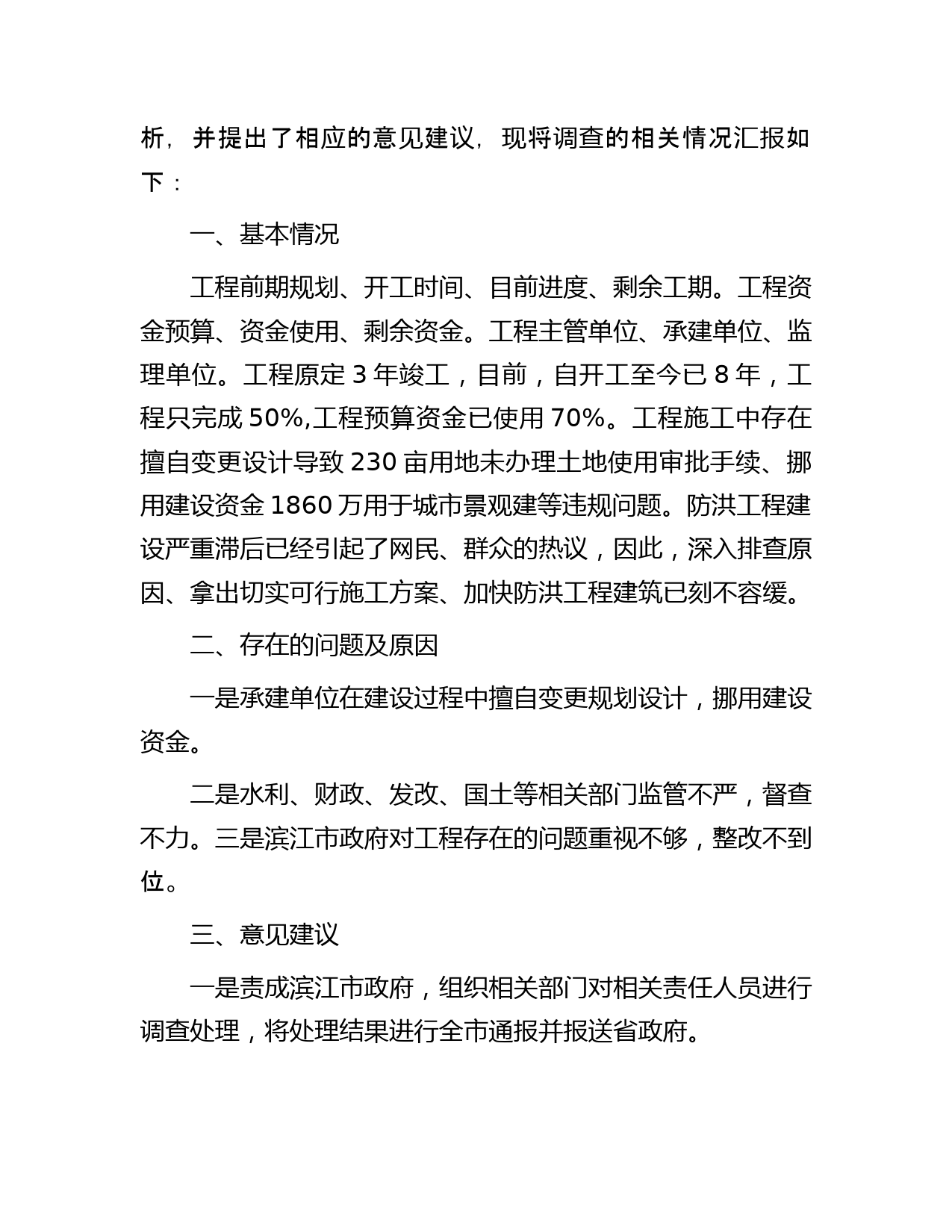 析，并提出了相应的意见建议，现将调查的相关情况汇报如下：

一、基本情况

工程前期规划、开工时间、目前进度、剩余工期。工程资金预算、资金使用、剩余资金。工程主管单位、承建单位、监理单位。工程原定 3 年竣工，目前，自开工至今已 8 年，工程只完成 50%,工程预算资金已使用 70%。工程施工中存在擅自变更设计导致 230 亩用地未办理土地使用审批手续、挪用建设资金 1860 万用于城市景观建等违规问题。防洪工程建设严重滞后已经引起了网民、群众的热议，因此，深入排查原因、拿出切实可行施工方案、加快防洪工程建筑已刻不容缓。

二、存在的问题及原因

一是承建单位在建设过程中擅自变更规划设计，挪用建设资金。

二是水利、财政、发改、国土等相关部门监管不严，督查不力。三是滨江市政府对工程存在的问题重视不够，整改不到位。

三、意见建议

一是责成滨江市政府，组织相关部门对相关责任人员进行调查处理，将处理结果进行全市通报并报送省政府。